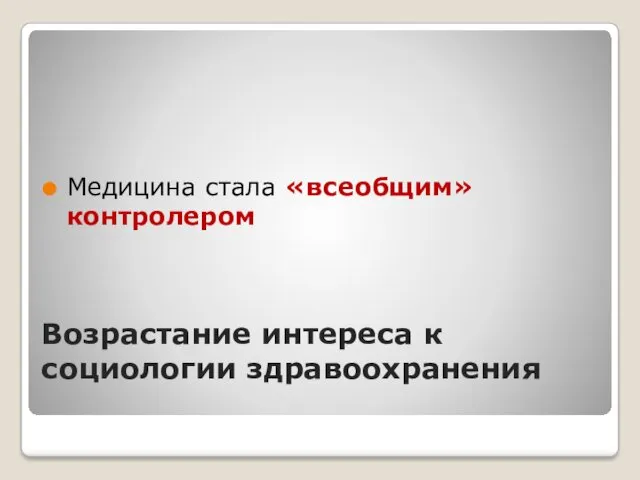 Медицина стала «всеобщим» контролером

Возрастание интереса к социологии здравоохранения